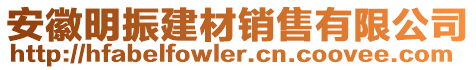 安徽明振建材销售有限公司
http://hfabelfowler.cn.coovee.com